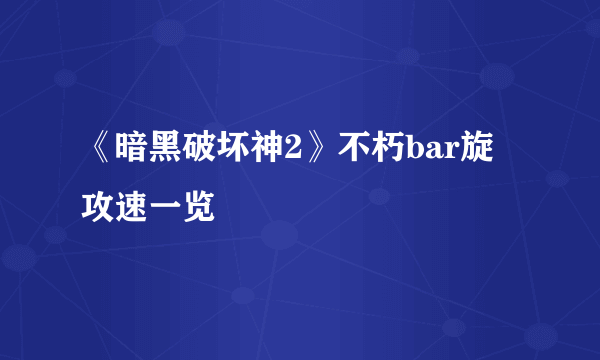 《暗黑破坏神2》不朽bar旋攻速一览